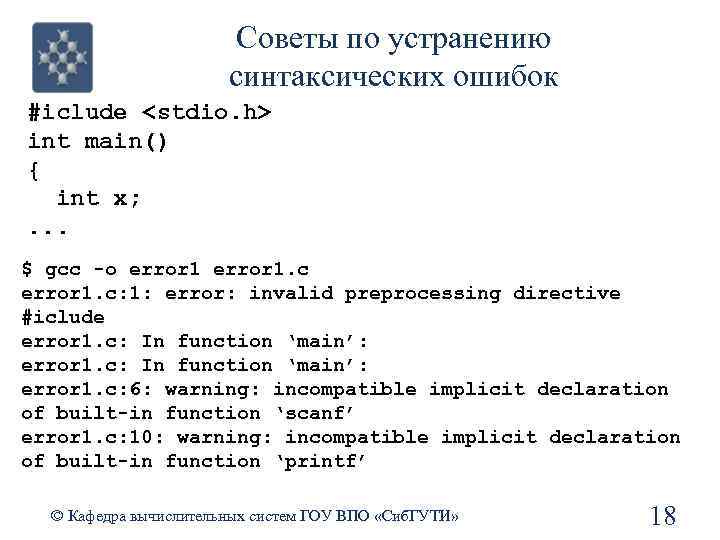 Советы по устранению синтаксических ошибок

#iclude <stdio.h>
int main()
{
  int x;
...

$ gcc -o error1 error1.c
error1.c:1: error: invalid preprocessing directive #iclude
error1.c: In function ‘main’:
error1.c: In function ‘main’:
error1.c:6: warning: incompatible implicit declaration of built-in function ‘scanf’
error1.c:10: warning: incompatible implicit declaration of built-in function ‘printf’

© Кафедра вычислительных систем ГОУ ВПО «СибГУТИ»

18